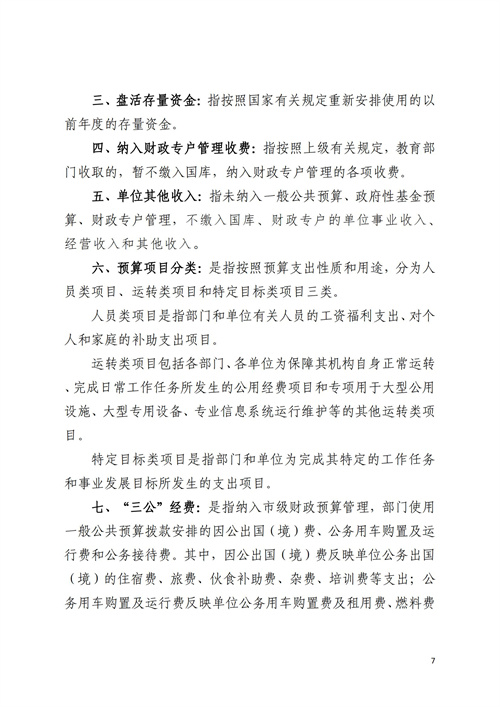 三、盘活存量资金：指按照国家有关规定重新安排使用的以前年度的存量资金。

四、纳入财政专户管理收费：指按照上级有关规定，教育部门收取的，暂不缴入国库，纳入财政专户管理的各项收费。

五、单位其他收入：指未纳入一般公共预算、政府性基金预算、财政专户管理，不缴入国库、财政专户的单位事业收入、经营收入和其他收入。

六、预算项目分类：是指按照预算支出性质和用途，分为人员类项目、运转类项目和特定目标类项目三类。

人员类项目是指部门和单位有关人员的工资福利支出、对个人和家庭的补助支出项目。

运转类项目包括各部门、各单位为保障其机构自身正常运转、完成日常工作任务所发生的公用经费项目和专项用于大型公用设施、大型专用设备、专业信息系统运行维护等的其他运转类项目。

特定目标类项目是指部门和单位为完成其特定的工作任务和事业发展目标所发生的支出项目。

七、“三公”经费：是指纳入市级财政预算管理，部门使用一般公共预算拨款安排的因公出国（境）费、公务用车购置及运行费和公务接待费。其中，因公出国（境）费反映单位公务出国（境）的住宿费、旅费、伙食补助费、杂费、培训费等支出；公务用车购置及运行费反映单位公务用车购置费及租用费、燃料费

7